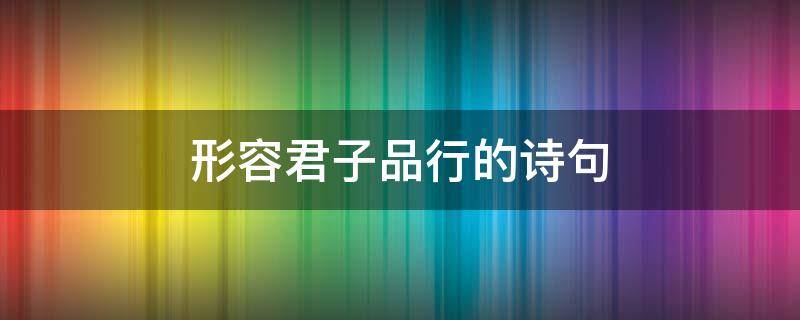 形容君子品行的诗句